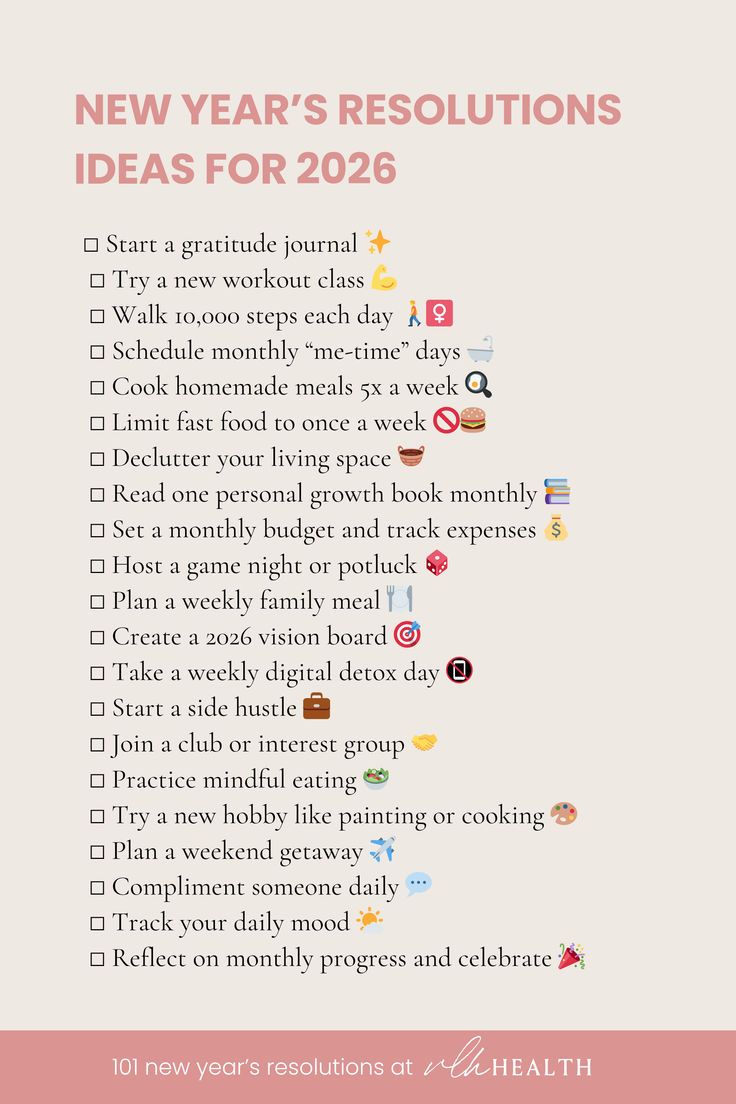 NEW YEAR'S RESOLUTIONS IDEAS FOR 2026

☐ Start a gratitude journal ✨
☐ Try a new workout class 💪
☐ Walk 10,000 steps each day 🚶‍♀️
☐ Schedule monthly "me-time" days 🛁
☐ Cook homemade meals 5x a week 🍳
☐ Limit fast food to once a week 🚫🍔
☐ Declutter your living space 🧺
☐ Read one personal growth book monthly 📚
☐ Set a monthly budget and track expenses 💰
☐ Host a game night or potluck 🎲
☐ Plan a weekly family meal 🍽️
☐ Create a 2026 vision board 🎯
☐ Take a weekly digital detox day 📵
☐ Start a side hustle 💼
☐ Join a club or interest group 🤝
☐ Practice mindful eating 🥗
☐ Try a new hobby like painting or cooking 🎨
☐ Plan a weekend getaway ✈️
☐ Compliment someone daily 💬
☐ Track your daily mood 🌤️
☐ Reflect on monthly progress and celebrate 🎉

101 new year's resolutions at vlh HEALTH